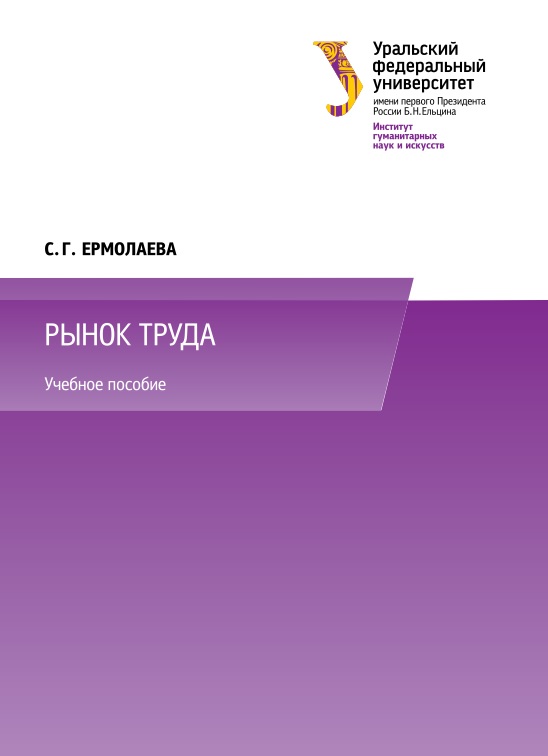 Уральский федеральный университет
имени первого Президента России Б.Н.Ельцина
Институт гуманитарных наук и искусств

С. Г. ЕРМОЛАЕВА

РЫНОК ТРУДА

Учебное пособие